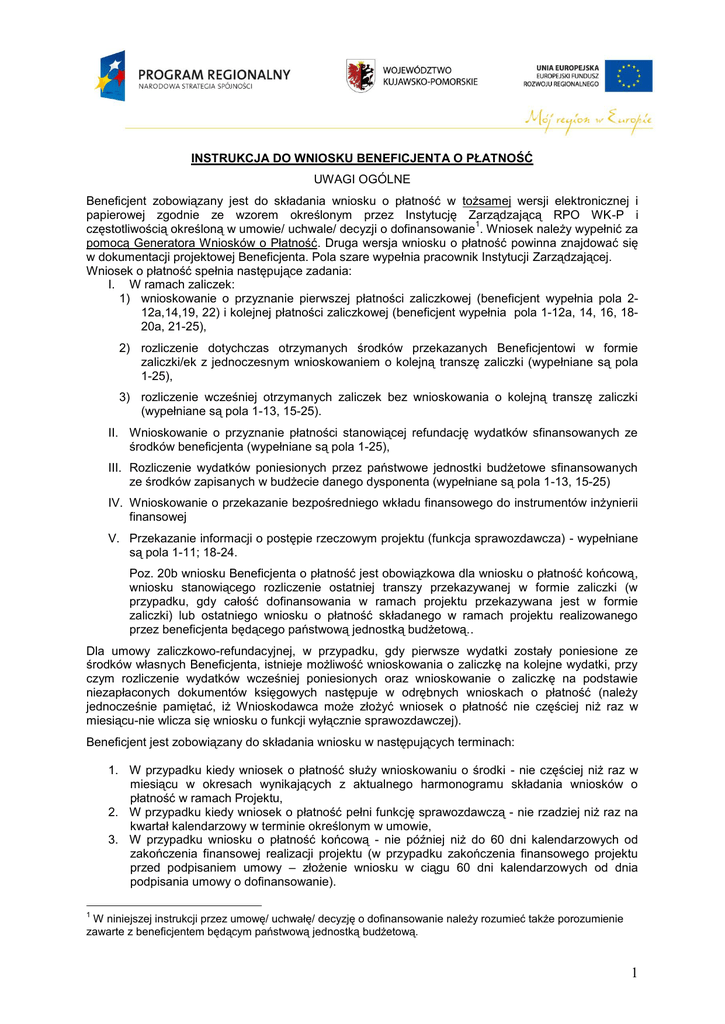 PROGRAM REGIONALNY
NARODOWA STRATEGIA SPÓJNOŚCI

WOJEWÓDZTWO
KUJAWSKO-POMORSKIE

UNIA EUROPEJSKA
EUROPEJSKI FUNDUSZ
ROZWOJU REGIONALNEGO

Mój region w Europie

INSTRUKCJA DO WNIOSKU BENEFICJENTA O PŁATNOŚĆ

UWAGI OGÓLNE

Beneficjent zobowiązany jest do składania wniosku o płatność w tożsamej wersji elektronicznej i papierowej zgodnie ze wzorem określonym przez Instytucję Zarządzającą RPO WK-P i częstotliwością określoną w umowie/ uchwale/ decyzji o dofinansowanie$^1$. Wniosek należy wypełnić za pomocą Generatora Wniosków o Płatność. Druga wersja wniosku o płatność powinna znajdować się w dokumentacji projektowej Beneficjenta. Pola szare wypełnia pracownik Instytucji Zarządzającej.
Wniosek o płatność spełnia następujące zadania:
I. W ramach zaliczek:
1) wnioskowanie o przyznanie pierwszej płatności zaliczkowej (beneficjent wypełnia pola 2-12a,14,19, 22) i kolejnej płatności zaliczkowej (beneficjent wypełnia pola 1-12a, 14, 16, 18-20a, 21-25),
2) rozliczenie dotychczas otrzymanych środków przekazanych Beneficjentowi w formie zaliczki/ek z jednoczesnym wnioskowaniem o kolejną transzę zaliczki (wypełniane są pola 1-25),
3) rozliczenie wcześniej otrzymanych zaliczek bez wnioskowania o kolejną transzę zaliczki (wypełniane są pola 1-13, 15-25).
II. Wnioskowanie o przyznanie płatności stanowiącej refundację wydatków sfinansowanych ze środków beneficjenta (wypełniane są pola 1-25),
III. Rozliczenie wydatków poniesionych przez państwowe jednostki budżetowe sfinansowanych ze środków zapisanych w budżecie danego dysponenta (wypełniane są pola 1-13, 15-25)
IV. Wnioskowanie o przekazanie bezpośredniego wkładu finansowego do instrumentów inżynierii finansowej
V. Przekazanie informacji o postępie rzeczowym projektu (funkcja sprawozdawcza) - wypełniane są pola 1-11; 18-24.

Poz. 20b wniosku Beneficjenta o płatność jest obowiązkowa dla wniosku o płatność końcową, wniosku stanowiącego rozliczenie ostatniej transzy przekazywanej w formie zaliczki (w przypadku, gdy całość dofinansowania w ramach projektu przekazywana jest w formie zaliczki) lub ostatniego wniosku o płatność składanego w ramach projektu realizowanego przez beneficjenta będącego państwową jednostką budżetową..

Dla umowy zaliczkowo-refundacyjnej, w przypadku, gdy pierwsze wydatki zostały poniesione ze środków własnych Beneficjenta, istnieje możliwość wnioskowania o zaliczkę na kolejne wydatki, przy czym rozliczenie wydatków wcześniej poniesionych oraz wnioskowanie o zaliczkę na podstawie niezapłaconych dokumentów księgowych następuje w odrębnych wnioskach o płatność (należy jednocześnie pamiętać, iż Wnioskodawca może złożyć wniosek o płatność nie częściej niż raz w miesiącu-nie wlicza się wniosku o funkcji wyłącznie sprawozdawczej).

Beneficjent jest zobowiązany do składania wniosku w następujących terminach:

1. W przypadku kiedy wniosek o płatność służy wnioskowaniu o środki - nie częściej niż raz w miesiącu w okresach wynikających z aktualnego harmonogramu składania wniosków o płatność w ramach Projektu,
2. W przypadku kiedy wniosek o płatność pełni funkcję sprawozdawczą - nie rzadziej niż raz na kwartał kalendarzowy w terminie określonym w umowie,
3. W przypadku wniosku o płatność końcową - nie później niż do 60 dni kalendarzowych od zakończenia finansowej realizacji projektu (w przypadku zakończenia finansowego projektu przed podpisaniem umowy – złożenie wniosku w ciągu 60 dni kalendarzowych od dnia podpisania umowy o dofinansowanie).

$^1$ W niniejszej instrukcji przez umowę/ uchwałę/ decyzję o dofinansowanie należy rozumieć także porozumienie zawarte z beneficjentem będącym państwową jednostką budżetową.

1